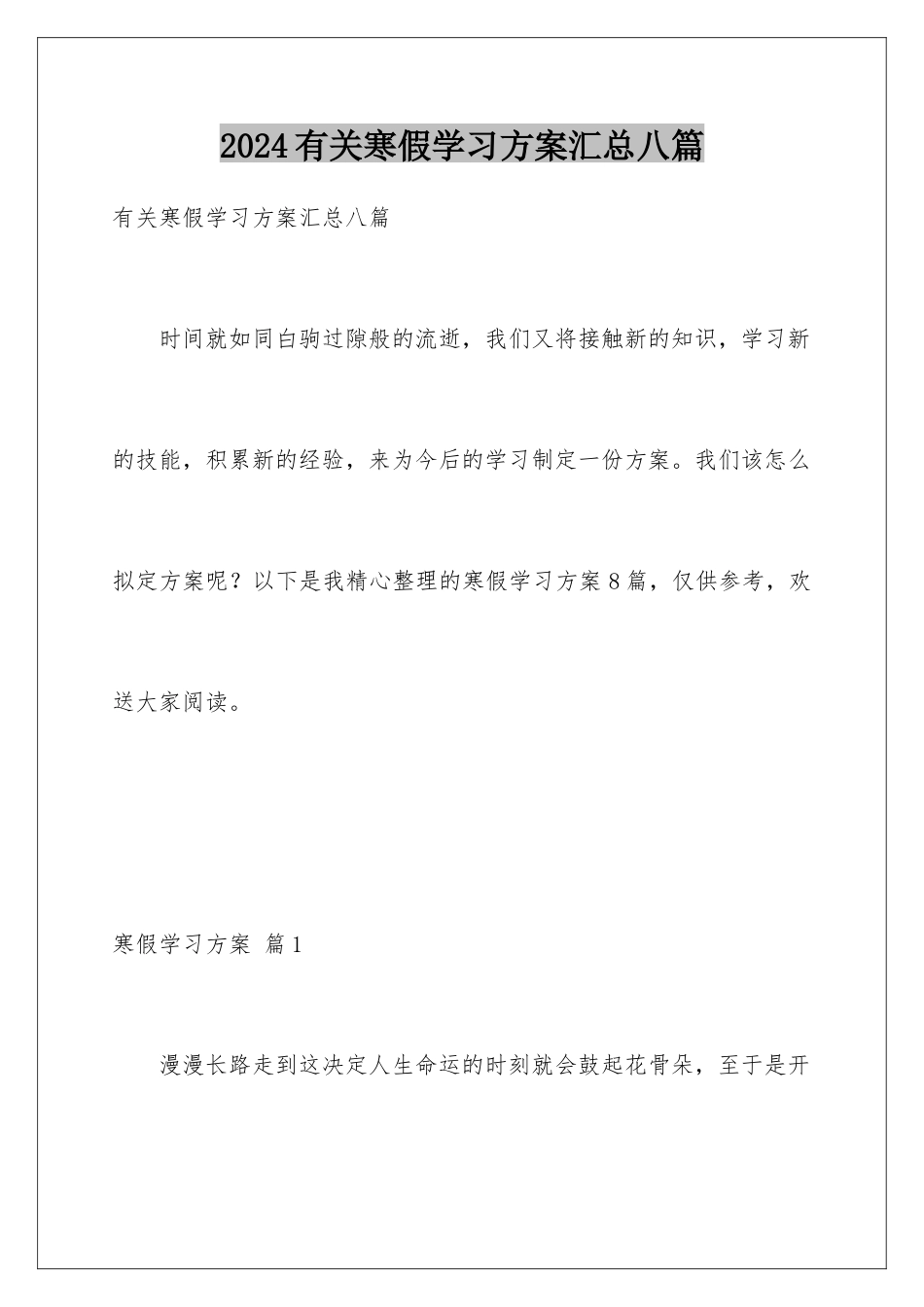 2024有关寒假学习方案汇总八篇

有关寒假学习方案汇总八篇

时间就如同白驹过隙般的流逝，我们又将接触新的知识，学习新的技能，积累新的经验，来为今后的学习制定一份方案。我们该怎么拟定方案呢？以下是我精心整理的寒假学习方案8篇，仅供参考，欢送大家阅读。

寒假学习方案 篇1

漫漫长路走到这决定人生命运的时刻就会鼓起花骨朵，至于是开